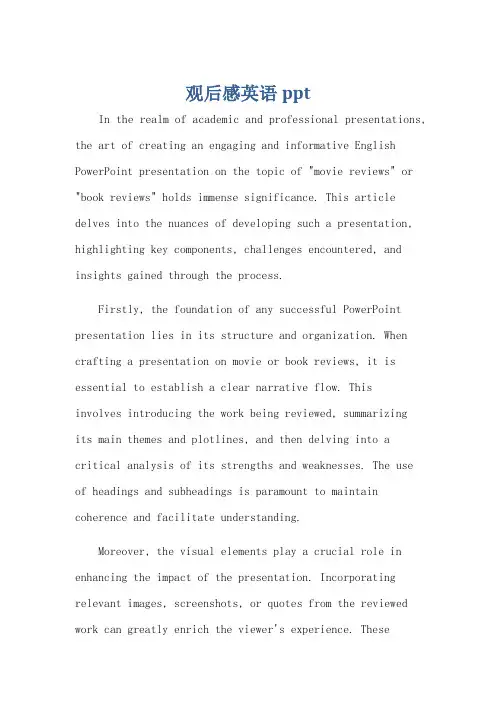 观后感英语 ppt

In the realm of academic and professional presentations, the art of creating an engaging and informative English PowerPoint presentation on the topic of "movie reviews" or "book reviews" holds immense significance. This article delves into the nuances of developing such a presentation, highlighting key components, challenges encountered, and insights gained through the process.

Firstly, the foundation of any successful PowerPoint presentation lies in its structure and organization. When crafting a presentation on movie or book reviews, it is essential to establish a clear narrative flow. This involves introducing the work being reviewed, summarizing its main themes and plotlines, and then delving into a critical analysis of its strengths and weaknesses. The use of headings and subheadings is paramount to maintain coherence and facilitate understanding.

Moreover, the visual elements play a crucial role in enhancing the impact of the presentation. Incorporating relevant images, screenshots, or quotes from the reviewed work can greatly enrich the viewer's experience. These